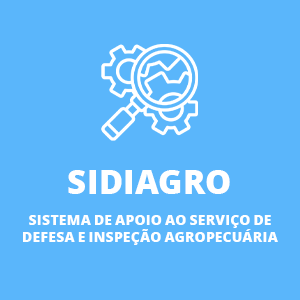 SIDIAGRO

SISTEMA DE APOIO AO SERVIÇO DE DEFESA E INSPEÇÃO AGROPECUÁRIA